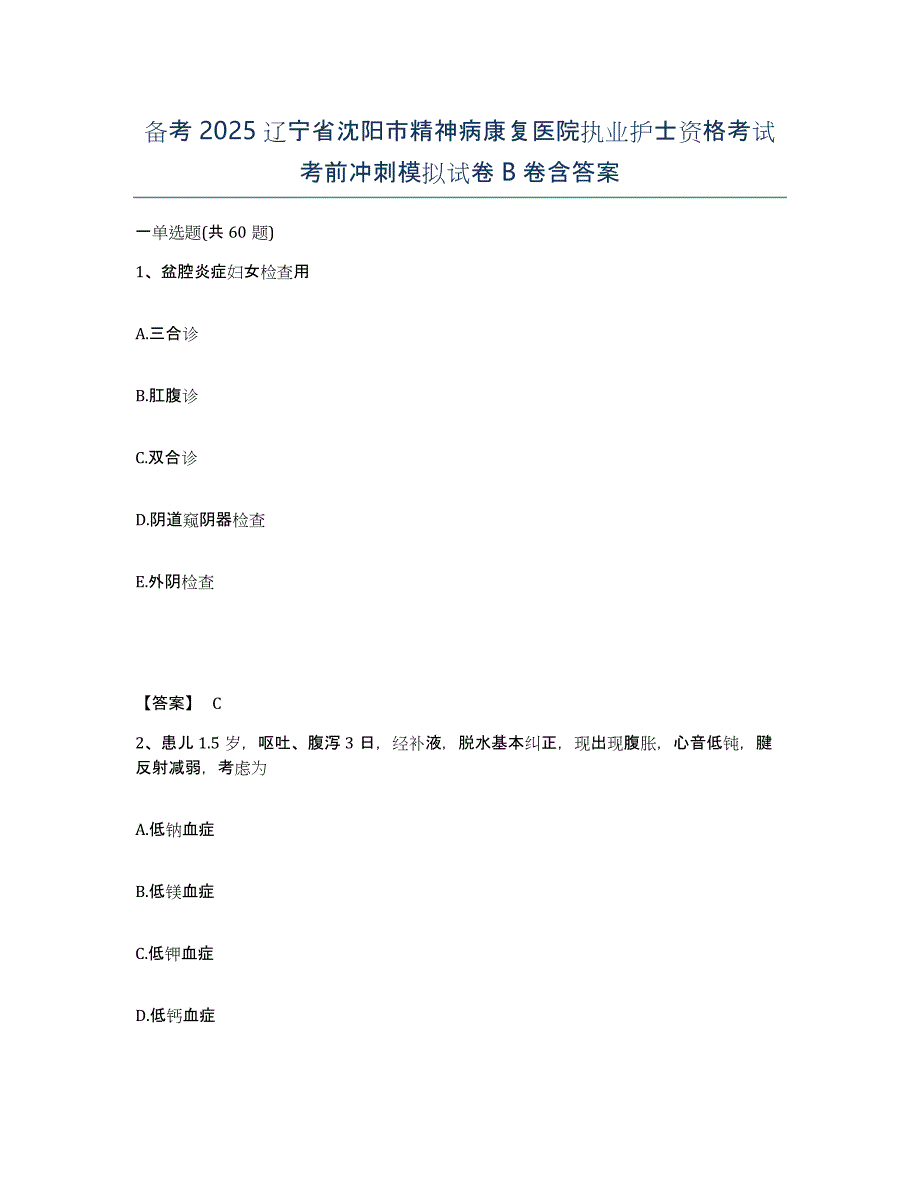 备考 2025 辽宁省沈阳市精神病康复医院执业护士资格考试考前冲刺模拟试卷 B 卷含答案

一单选题(共 60 题)

1、盆腔炎症妇女检查用

A.三合诊

B.肛腹诊

C.双合诊

D.阴道窥阴器检查

E.外阴检查

【答案】 C

2、患儿 1.5 岁，呕吐、腹泻 3 日，经补液，脱水基本纠正，现出现腹胀，心音低钝，腱反射减弱，考虑为

A.低钠血症

B.低镁血症

C.低钾血症

D.低钙血症